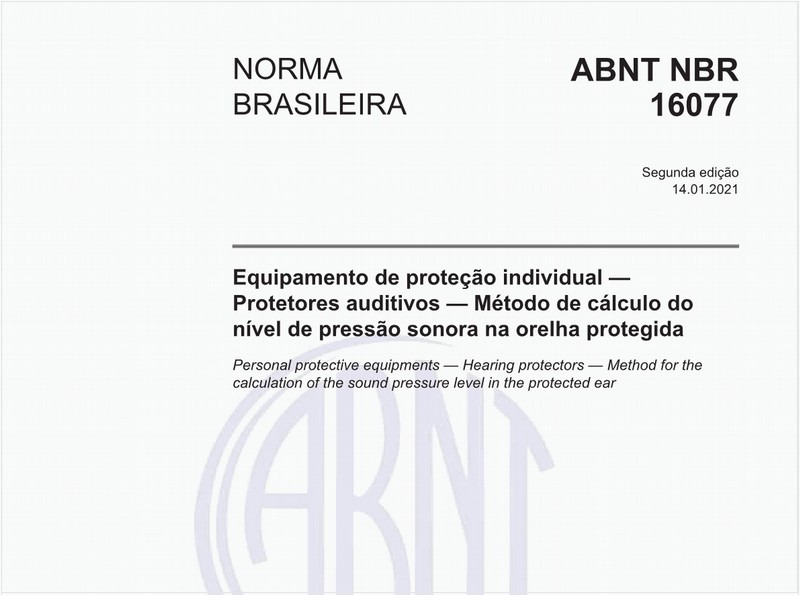 NORMA BRASILEIRA

ABNT NBR 16077

Segunda edição
14.01.2021

Equipamento de proteção individual — Protetores auditivos — Método de cálculo do nível de pressão sonora na orelha protegida

Personal protective equipments — Hearing protectors — Method for the calculation of the sound pressure level in the protected ear

ABNT